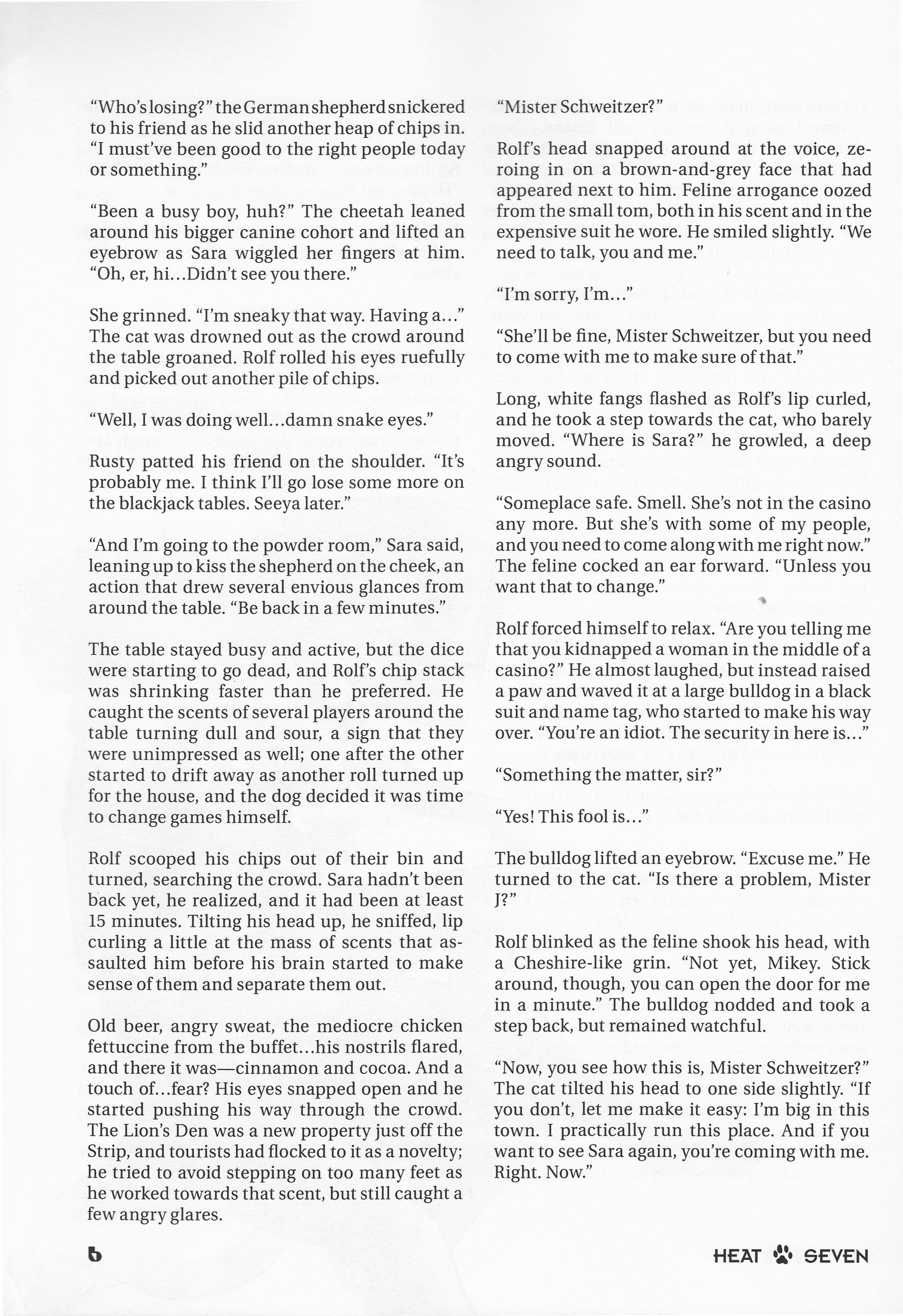 "Who's losing?" the German shepherd snickered to his friend as he slid another heap of chips in. "I must've been good to the right people today or something."

"Been a busy boy, huh?" The cheetah leaned around his bigger canine cohort and lifted an eyebrow as Sara wiggled her fingers at him. "Oh, er, hi...Didn't see you there."

She grinned. "I'm sneaky that way. Having a..." The cat was drowned out as the crowd around the table groaned. Rolf rolled his eyes ruefully and picked out another pile of chips.

"Well, I was doing well...damn snake eyes."

Rusty patted his friend on the shoulder. "It's probably me. I think I'll go lose some more on the blackjack tables. Seeya later."

"And I'm going to the powder room," Sara said, leaning up to kiss the shepherd on the cheek, an action that drew several envious glances from around the table. "Be back in a few minutes."

The table stayed busy and active, but the dice were starting to go dead, and Rolf's chip stack was shrinking faster than he preferred. He caught the scents of several players around the table turning dull and sour, a sign that they were unimpressed as well; one after the other started to drift away as another roll turned up for the house, and the dog decided it was time to change games himself.

Rolf scooped his chips out of their bin and turned, searching the crowd. Sara hadn't been back yet, he realized, and it had been at least 15 minutes. Tilting his head up, he sniffed, lip curling a little at the mass of scents that assaulted him before his brain started to make sense of them and separate them out.

Old beer, angry sweat, the mediocre chicken fettuccine from the buffet...his nostrils flared, and there it was—cinnamon and cocoa. And a touch of...fear? His eyes snapped open and he started pushing his way through the crowd. The Lion's Den was a new property just off the Strip, and tourists had flocked to it as a novelty; he tried to avoid stepping on too many feet as he worked towards that scent, but still caught a few angry glares.

"Mister Schweitzer?"

Rolf's head snapped around at the voice, zeroing in on a brown-and-grey face that had appeared next to him. Feline arrogance oozed from the small tom, both in his scent and in the expensive suit he wore. He smiled slightly. "We need to talk, you and me."

"I'm sorry, I'm..."

"She'll be fine, Mister Schweitzer, but you need to come with me to make sure of that."

Long, white fangs flashed as Rolf's lip curled, and he took a step towards the cat, who barely moved. "Where is Sara?" he growled, a deep angry sound.

"Someplace safe. Smell. She's not in the casino any more. But she's with some of my people, and you need to come along with me right now." The feline cocked an ear forward. "Unless you want that to change."

Rolf forced himself to relax. "Are you telling me that you kidnapped a woman in the middle of a casino?" He almost laughed, but instead raised a paw and waved it at a large bulldog in a black suit and name tag, who started to make his way over. "You're an idiot. The security in here is..."

"Something the matter, sir?"

"Yes! This fool is..."

The bulldog lifted an eyebrow. "Excuse me." He turned to the cat. "Is there a problem, Mister J?"

Rolf blinked as the feline shook his head, with a Cheshire-like grin. "Not yet, Mikey. Stick around, though, you can open the door for me in a minute." The bulldog nodded and took a step back, but remained watchful.

"Now, you see how this is, Mister Schweitzer?" The cat tilted his head to one side slightly. "If you don't, let me make it easy: I'm big in this town. I practically run this place. And if you want to see Sara again, you're coming with me. Right. Now."

6

HEAT SEVEN